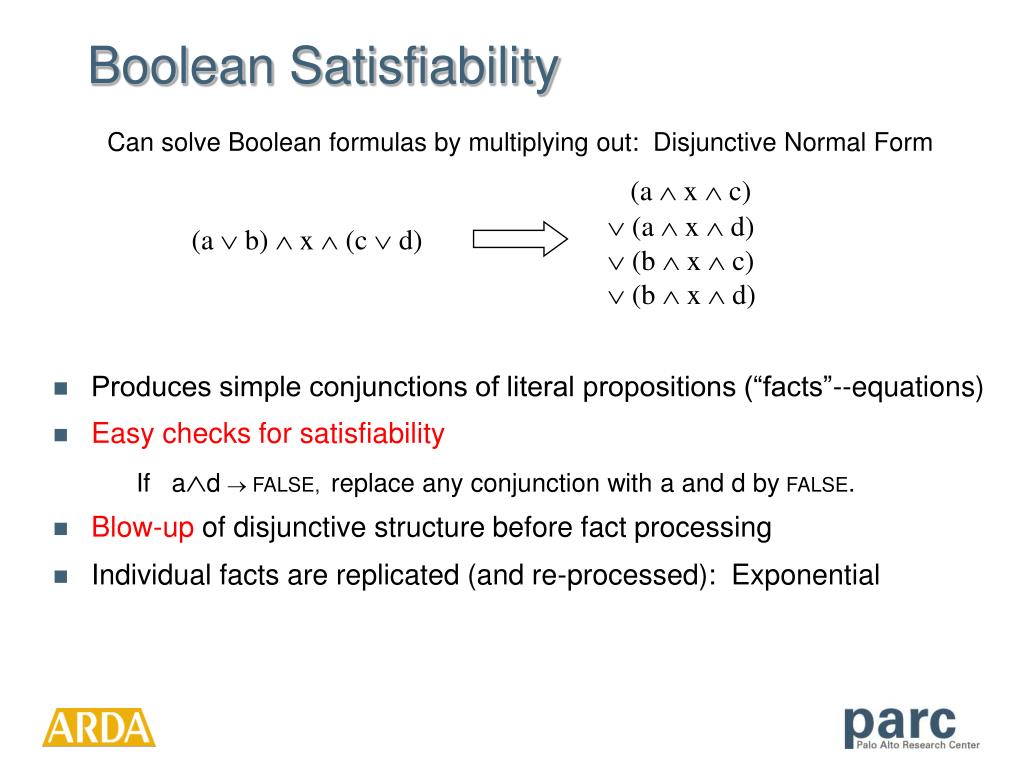 Boolean Satisfiability

Can solve Boolean formulas by multiplying out: Disjunctive Normal Form

$(a \vee b) \wedge x \wedge (c \vee d)$

$(a \wedge x \wedge c)$
$\vee (a \wedge x \wedge d)$
$\vee (b \wedge x \wedge c)$
$\vee (b \wedge x \wedge d)$

Produces simple conjunctions of literal propositions (“facts”--equations)

Easy checks for satisfiability

If $a \wedge d \rightarrow$ FALSE, replace any conjunction with a and d by FALSE.

Blow-up of disjunctive structure before fact processing

Individual facts are replicated (and re-processed): Exponential

ARDA

parc
Palo Alto Research Center